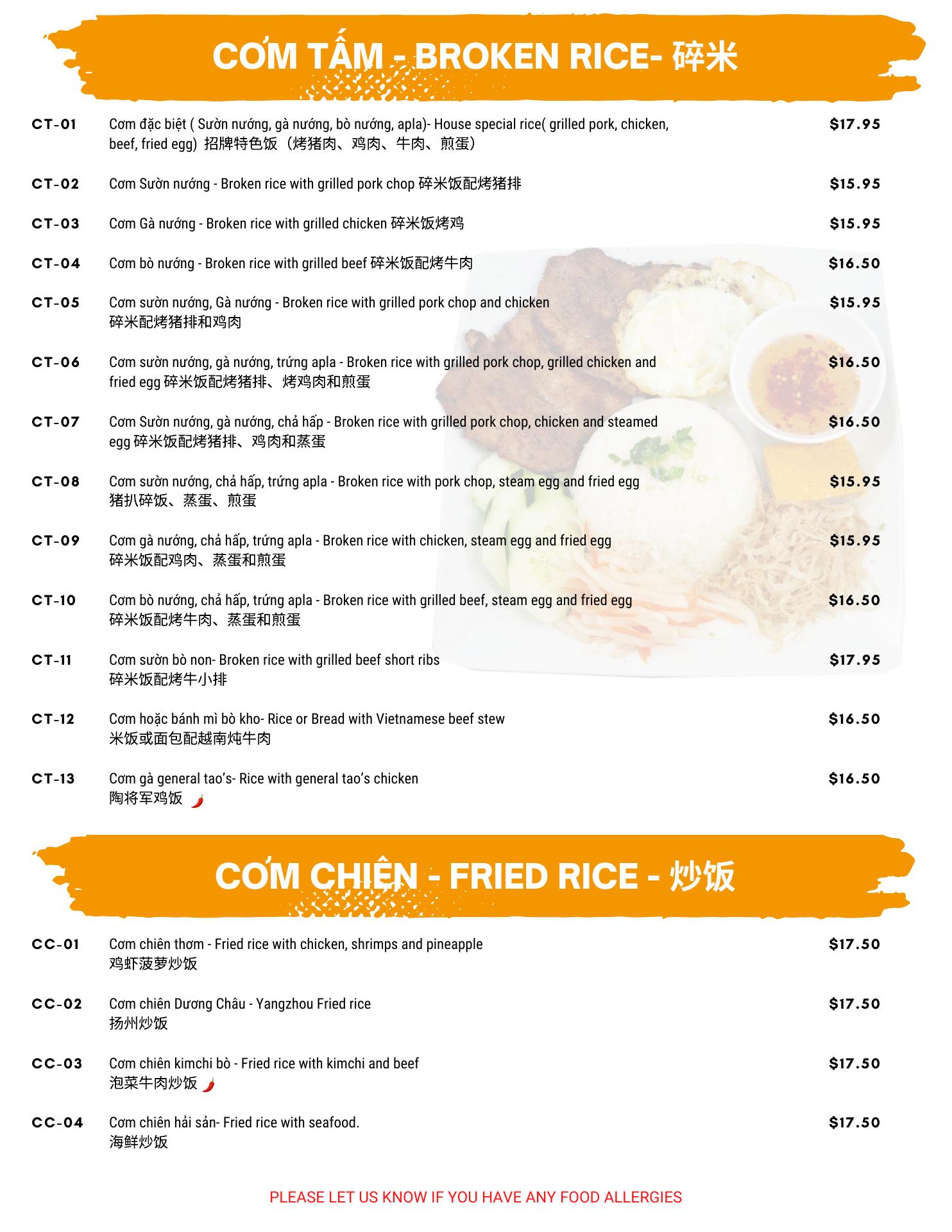 CƠM TẤM - BROKEN RICE- 碎米

CT-01
Cơm đặc biệt ( Sườn nướng, gà nướng, bò nướng, apla)- House special rice( grilled pork, chicken, beef, fried egg) 招牌特色饭（烤猪肉、鸡肉、牛肉、煎蛋）
$17.95

CT-02
Cơm Sườn nướng - Broken rice with grilled pork chop 碎米饭配烤猪排
$15.95

CT-03
Cơm Gà nướng - Broken rice with grilled chicken 碎米饭烤鸡
$15.95

CT-04
Cơm bò nướng - Broken rice with grilled beef 碎米饭配烤牛肉
$16.50

CT-05
Cơm sườn nướng, Gà nướng - Broken rice with grilled pork chop and chicken 碎米配烤猪排和鸡肉
$15.95

CT-06
Cơm sườn nướng, gà nướng, trứng apla - Broken rice with grilled pork chop, grilled chicken and fried egg 碎米饭配烤猪排、烤鸡肉和煎蛋
$16.50

CT-07
Cơm Sườn nướng, gà nướng, chả hấp - Broken rice with grilled pork chop, chicken and steamed egg 碎米饭配烤猪排、鸡肉和蒸蛋
$16.50

CT-08
Cơm sườn nướng, chả hấp, trứng apla - Broken rice with pork chop, steam egg and fried egg 猪扒碎饭、蒸蛋、煎蛋
$15.95

CT-09
Cơm gà nướng, chả hấp, trứng apla - Broken rice with chicken, steam egg and fried egg 碎米饭配鸡肉、蒸蛋和煎蛋
$15.95

CT-10
Cơm bò nướng, chả hấp, trứng apla - Broken rice with grilled beef, steam egg and fried egg 碎米饭配烤牛肉、蒸蛋和煎蛋
$16.50

CT-11
Cơm sườn bò non- Broken rice with grilled beef short ribs 碎米饭配烤牛小排
$17.95

CT-12
Cơm hoặc bánh mì bò kho- Rice or Bread with Vietnamese beef stew 米饭或面包配越南炖牛肉
$16.50

CT-13
Cơm gà general tao's- Rice with general tao's chicken 陶将军鸡饭
$16.50

CƠM CHIÊN - FRIED RICE - 炒饭

CC-01
Cơm chiên thơm - Fried rice with chicken, shrimps and pineapple 鸡虾菠萝炒饭
$17.50

CC-02
Cơm chiên Dương Châu - Yangzhou Fried rice 扬州炒饭
$17.50

CC-03
Cơm chiên kimchi bò - Fried rice with kimchi and beef 泡菜牛肉炒饭
$17.50

CC-04
Cơm chiên hải sản- Fried rice with seafood. 海鲜炒饭
$17.50

PLEASE LET US KNOW IF YOU HAVE ANY FOOD ALLERGIES